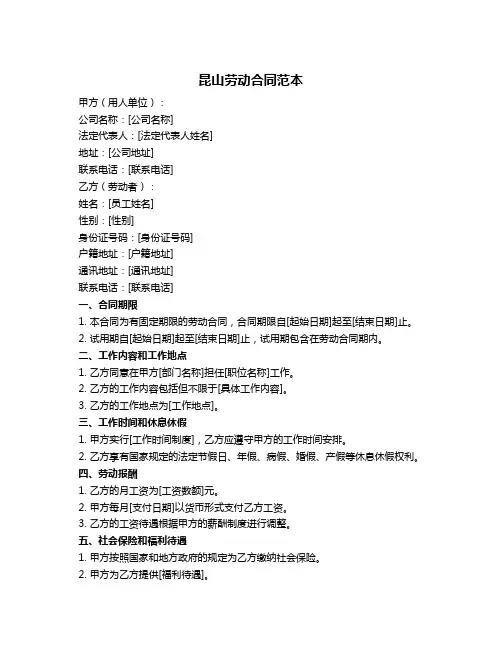 昆山劳动合同范本

甲方（用人单位）：
公司名称：[公司名称]
法定代表人：[法定代表人姓名]
地址：[公司地址]
联系电话：[联系电话]
乙方（劳动者）：
姓名：[员工姓名]
性别：[性别]
身份证号码：[身份证号码]
户籍地址：[户籍地址]
通讯地址：[通讯地址]
联系电话：[联系电话]

一、合同期限
1. 本合同为有固定期限的劳动合同，合同期限自[起始日期]起至[结束日期]止。
2. 试用期自[起始日期]起至[结束日期]止，试用期包含在劳动合同期内。

二、工作内容和工作地点
1. 乙方同意在甲方[部门名称]担任[职位名称]工作。
2. 乙方的工作内容包括但不限于[具体工作内容]。
3. 乙方的工作地点为[工作地点]。

三、工作时间和休息休假
1. 甲方实行[工作时间制度]，乙方应遵守甲方的工作时间安排。
2. 乙方享有国家规定的法定节假日、年假、病假、婚假、产假等休息休假权利。

四、劳动报酬
1. 乙方的月工资为[工资数额]元。
2. 甲方每月[支付日期]以货币形式支付乙方工资。
3. 乙方的工资待遇根据甲方的薪酬制度进行调整。

五、社会保险和福利待遇
1. 甲方按照国家和地方政府的规定为乙方缴纳社会保险。
2. 甲方为乙方提供[福利待遇]。